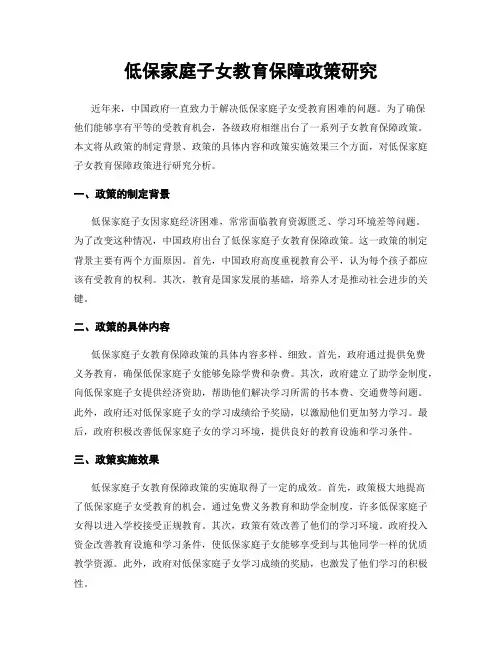 低保家庭子女教育保障政策研究

近年来，中国政府一直致力于解决低保家庭子女受教育困难的问题。为了确保他们能够享有平等的受教育机会，各级政府相继出台了一系列子女教育保障政策。本文将从政策的制定背景、政策的具体内容和政策实施效果三个方面，对低保家庭子女教育保障政策进行研究分析。

一、政策的制定背景

低保家庭子女因家庭经济困难，常常面临教育资源匮乏、学习环境差等问题。为了改变这种情况，中国政府出台了低保家庭子女教育保障政策。这一政策的制定背景主要有两个方面原因。首先，中国政府高度重视教育公平，认为每个孩子都应该有受教育的权利。其次，教育是国家发展的基础，培养人才是推动社会进步的关键。

二、政策的具体内容

低保家庭子女教育保障政策的具体内容多样、细致。首先，政府通过提供免费义务教育，确保低保家庭子女能够免除学费和杂费。其次，政府建立了助学金制度，向低保家庭子女提供经济资助，帮助他们解决学习所需的书本费、交通费等问题。此外，政府还对低保家庭子女的学习成绩给予奖励，以激励他们更加努力学习。最后，政府积极改善低保家庭子女的学习环境，提供良好的教育设施和学习条件。

三、政策实施效果

低保家庭子女教育保障政策的实施取得了一定的成效。首先，政策极大地提高了低保家庭子女受教育的机会。通过免费义务教育和助学金制度，许多低保家庭子女得以进入学校接受正规教育。其次，政策有效改善了他们的学习环境。政府投入资金改善教育设施和学习条件，使低保家庭子女能够享受到与其他同学一样的优质教学资源。此外，政府对低保家庭子女学习成绩的奖励，也激发了他们学习的积极性。